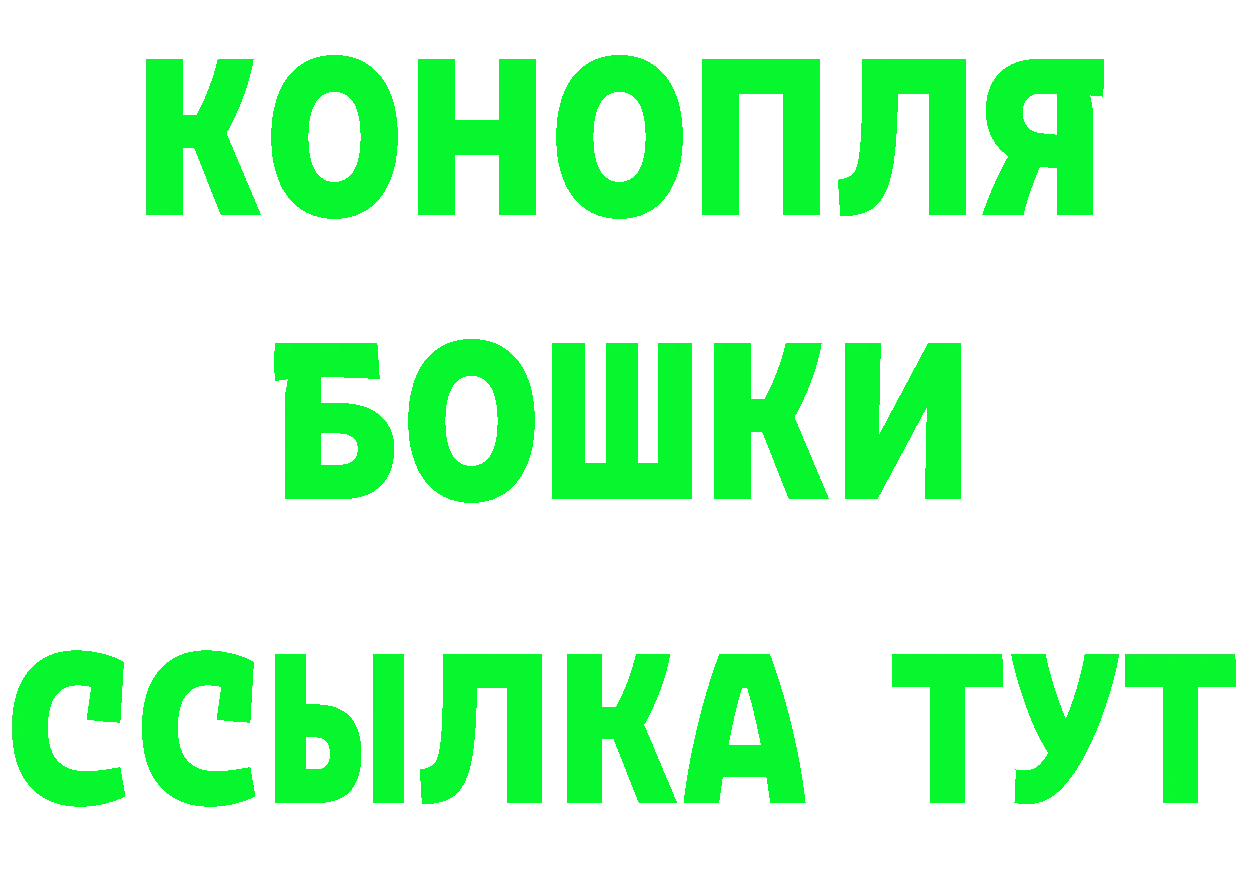 КОНОПЛЯ
БОШКИ
ССЫЛКА ТУТ